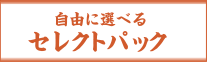 自由に選べる
セレクトパック